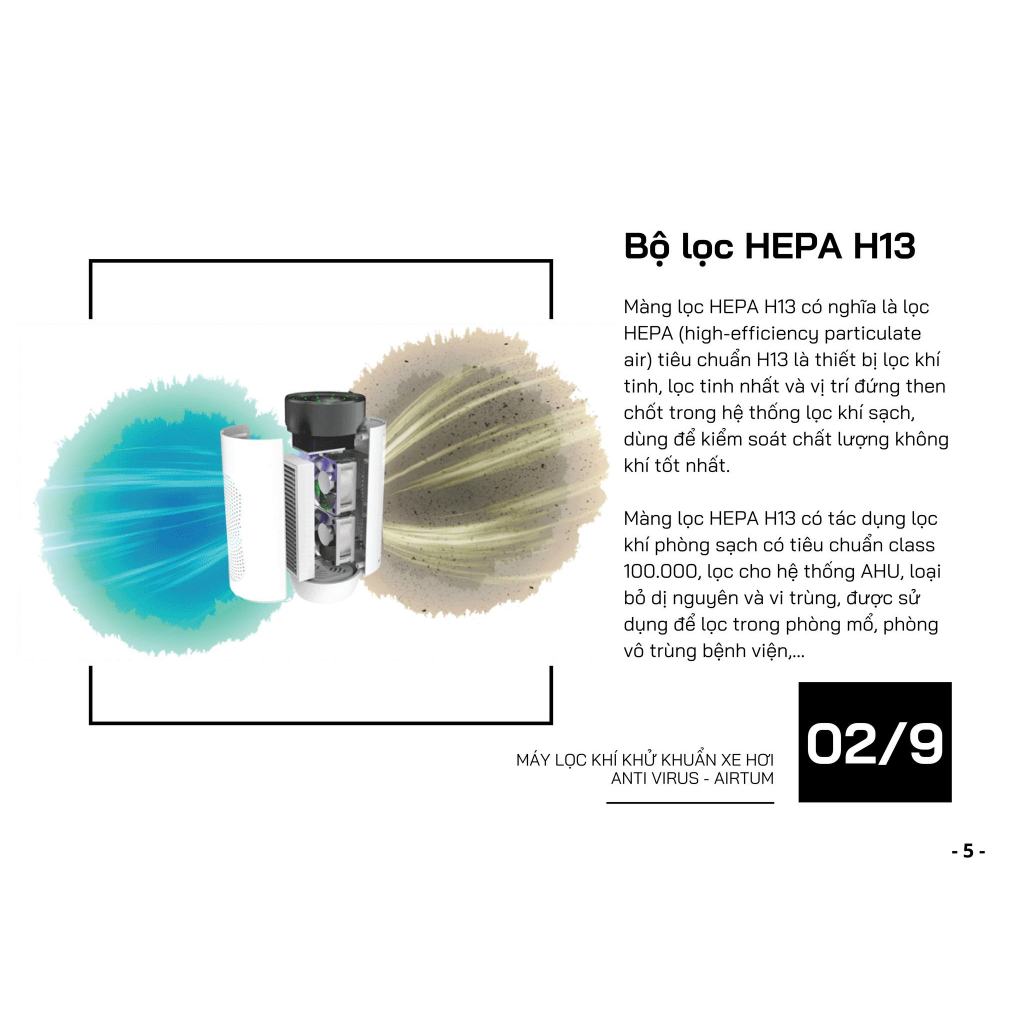 Bộ lọc HEPA H13

Màng lọc HEPA H13 có nghĩa là lọc HEPA (high-efficiency particulate air) tiêu chuẩn H13 là thiết bị lọc khí tinh, lọc tinh nhất và vị trí đứng then chốt trong hệ thống lọc khí sạch, dùng để kiểm soát chất lượng không khí tốt nhất.

Màng lọc HEPA H13 có tác dụng lọc khí phòng sạch có tiêu chuẩn class 100.000, lọc cho hệ thống AHU, loại bỏ dị nguyên và vi trùng, được sử dụng để lọc trong phòng mổ, phòng vô trùng bệnh viện,...

MÁY LỌC KHÍ KHỬ KHUẨN XE HƠI
ANTI VIRUS - AIRTUM

02/9

- 5 -